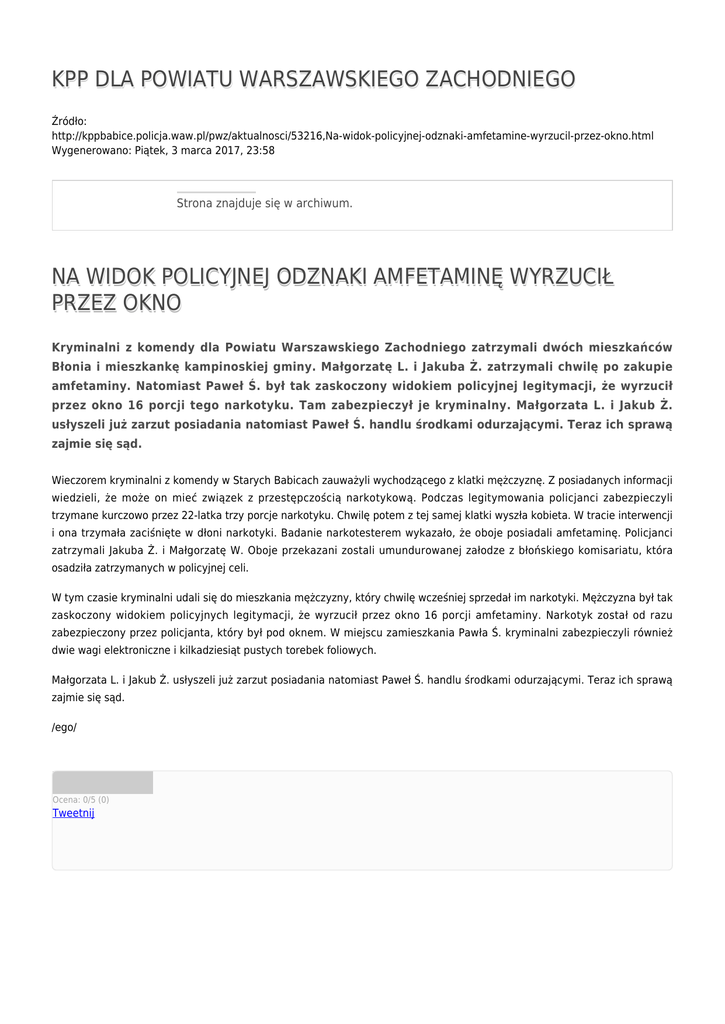 KPP DLA POWIATU WARSZAWSKIEGO ZACHODNIEGO

Źródło:
http://kppbabice.policja.waw.pl/pwz/aktualnosci/53216,Na-widok-policyjnej-odznaki-amfetamine-wyrzucil-przez-okno.html
Wygenerowano: Piątek, 3 marca 2017, 23:58

Strona znajduje się w archiwum.

NA WIDOK POLICYJNEJ ODZNAKI AMFETAMINĘ WYRZUCIŁ PRZEZ OKNO

Kryminalni z komendy dla Powiatu Warszawskiego Zachodniego zatrzymali dwóch mieszkańców Błonia i mieszkankę kampinoskiej gminy. Małgorzatę L. i Jakuba Ż. zatrzymali chwilę po zakupie amfetaminy. Natomiast Paweł Ś. był tak zaskoczony widokiem policyjnej legitymacji, że wyrzucił przez okno 16 porcji tego narkotyku. Tam zabezpieczył je kryminalny. Małgorzata L. i Jakub Ż. usłyszeli już zarzut posiadania natomiast Paweł Ś. handlu środkami odurzającymi. Teraz ich sprawą zajmie się sąd.

Wieczorem kryminalni z komendy w Starych Babicach zauważyli wychodzącego z klatki mężczyznę. Z posiadanych informacji wiedzieli, że może on mieć związek z przestępczością narkotykową. Podczas legitymowania policjanci zabezpieczyli trzymane kurczowo przez 22-latka trzy porcje narkotyku. Chwilę potem z tej samej klatki wyszła kobieta. W tracie interwencji i ona trzymała zaciśnięte w dłoni narkotyki. Badanie narkotesterem wykazało, że oboje posiadali amfetaminę. Policjanci zatrzymali Jakuba Ż. i Małgorzatę W. Oboje przekazani zostali umundurowanej załodze z błońskiego komisariatu, która osadziła zatrzymanych w policyjnej celi.

W tym czasie kryminalni udali się do mieszkania mężczyzny, który chwilę wcześniej sprzedał im narkotyki. Mężczyzna był tak zaskoczony widokiem policyjnych legitymacji, że wyrzucił przez okno 16 porcji amfetaminy. Narkotyk został od razu zabezpieczony przez policjanta, który był pod oknem. W miejscu zamieszkania Pawła Ś. kryminalni zabezpieczyli również dwie wagi elektroniczne i kilkadziesiąt pustych torebek foliowych.

Małgorzata L. i Jakub Ż. usłyszeli już zarzut posiadania natomiast Paweł Ś. handlu środkami odurzającymi. Teraz ich sprawą zajmie się sąd.

/ego/

Ocena: 0/5 (0)
Tweetnij